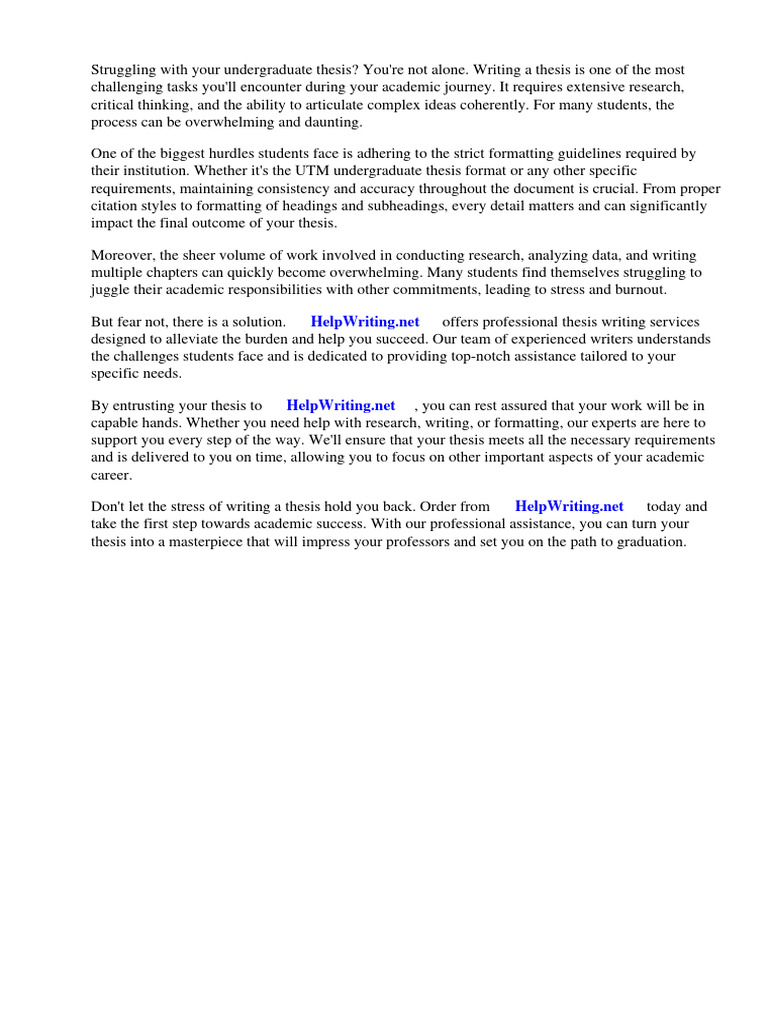 Struggling with your undergraduate thesis? You're not alone. Writing a thesis is one of the most challenging tasks you'll encounter during your academic journey. It requires extensive research, critical thinking, and the ability to articulate complex ideas coherently. For many students, the process can be overwhelming and daunting.

One of the biggest hurdles students face is adhering to the strict formatting guidelines required by their institution. Whether it's the UTM undergraduate thesis format or any other specific requirements, maintaining consistency and accuracy throughout the document is crucial. From proper citation styles to formatting of headings and subheadings, every detail matters and can significantly impact the final outcome of your thesis.

Moreover, the sheer volume of work involved in conducting research, analyzing data, and writing multiple chapters can quickly become overwhelming. Many students find themselves struggling to juggle their academic responsibilities with other commitments, leading to stress and burnout.

But fear not, there is a solution. HelpWriting.net offers professional thesis writing services designed to alleviate the burden and help you succeed. Our team of experienced writers understands the challenges students face and is dedicated to providing top-notch assistance tailored to your specific needs.

By entrusting your thesis to HelpWriting.net , you can rest assured that your work will be in capable hands. Whether you need help with research, writing, or formatting, our experts are here to support you every step of the way. We'll ensure that your thesis meets all the necessary requirements and is delivered to you on time, allowing you to focus on other important aspects of your academic career.

Don't let the stress of writing a thesis hold you back. Order from HelpWriting.net today and take the first step towards academic success. With our professional assistance, you can turn your thesis into a masterpiece that will impress your professors and set you on the path to graduation.